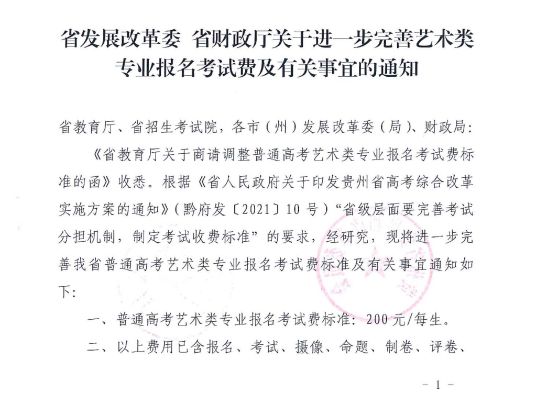 省发展改革委 省财政厅关于进一步完善艺术类专业报名考试费及有关事宜的通知

省教育厅、省招生考试院，各市（州）发展改革委（局）、财政局：

《省教育厅关于商请调整普通高考艺术类专业报名考试费标准的函》收悉。根据《省人民政府关于印发贵州省高考综合改革实施方案的通知》（黔府发〔2021〕10号）“省级层面要完善考试分担机制，制定考试收费标准”的要求，经研究，现将进一步完善我省普通高考艺术类专业报名考试费标准及有关事宜通知如下：

一、普通高考艺术类专业报名考试费标准：200元/每生。

二、以上费用已含报名、考试、摄像、命题、制卷、评卷、

- 1 -